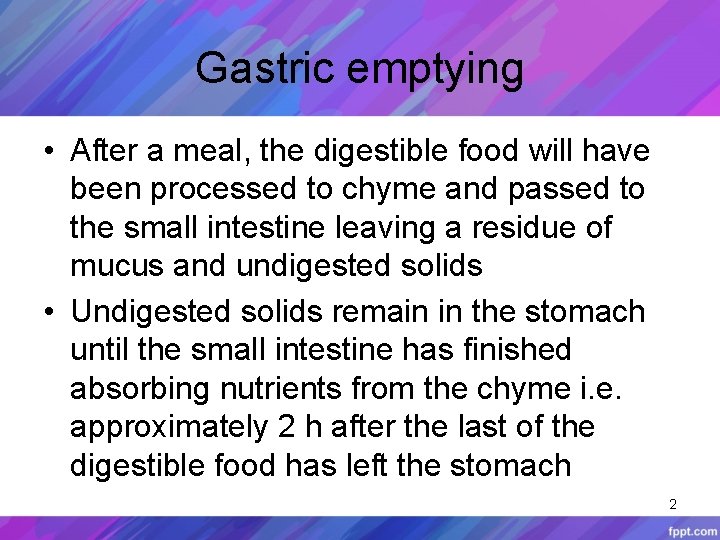 Gastric emptying

• After a meal, the digestible food will have been processed to chyme and passed to the small intestine leaving a residue of mucus and undigested solids

• Undigested solids remain in the stomach until the small intestine has finished absorbing nutrients from the chyme i.e. approximately 2 h after the last of the digestible food has left the stomach

2

fppt.com